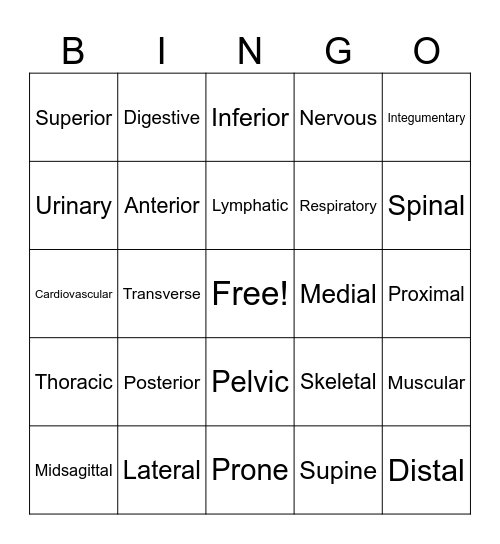 | B | I | N | G | O |
|---|---|---|---|---|
| Superior | Digestive | Inferior | Nervous | Integumentary |
| Urinary | Anterior | Lymphatic | Respiratory | Spinal |
| Cardiovascular | Transverse | Free! | Medial | Proximal |
| Thoracic | Posterior | Pelvic | Skeletal | Muscular |
| Midsagittal | Lateral | Prone | Supine | Distal |